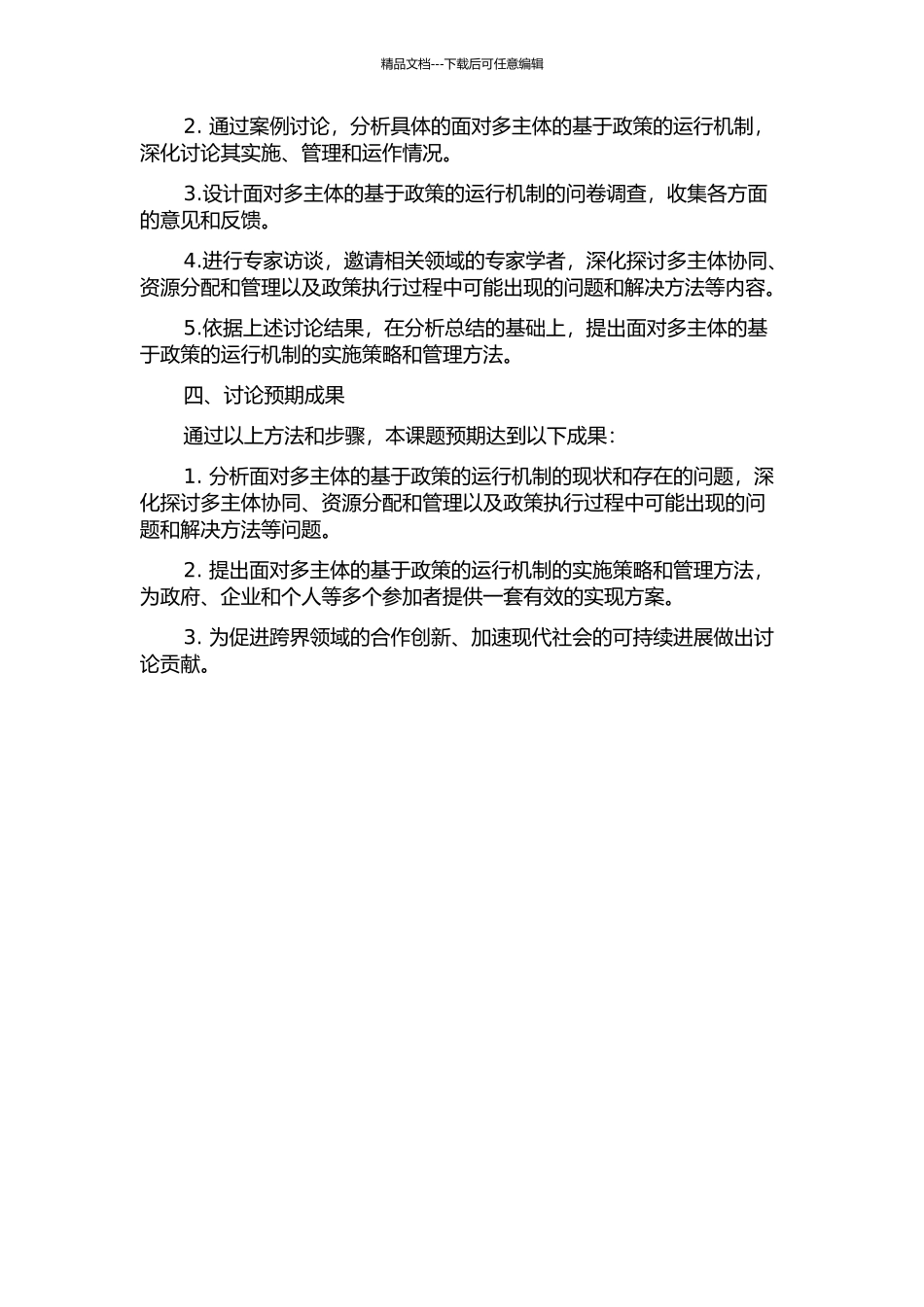 精品文档---下载后可任意编辑

2. 通过案例讨论，分析具体的面对多主体的基于政策的运行机制，深化讨论其实施、管理和运作情况。

3.设计面对多主体的基于政策的运行机制的问卷调查，收集各方面的意见和反馈。

4.进行专家访谈，邀请相关领域的专家学者，深化探讨多主体协同、资源分配和管理以及政策执行过程中可能出现的问题和解决方法等内容。

5.依据上述讨论结果，在分析总结的基础上，提出面对多主体的基于政策的运行机制的实施策略和管理方法。

四、讨论预期成果

通过以上方法和步骤，本课题预期达到以下成果：

1. 分析面对多主体的基于政策的运行机制的现状和存在的问题，深化探讨多主体协同、资源分配和管理以及政策执行过程中可能出现的问题和解决方法等问题。

2. 提出面对多主体的基于政策的运行机制的实施策略和管理方法，为政府、企业和个人等多个参加者提供一套有效的实现方案。

3. 为促进跨界领域的合作创新、加速现代社会的可持续进展做出讨论贡献。